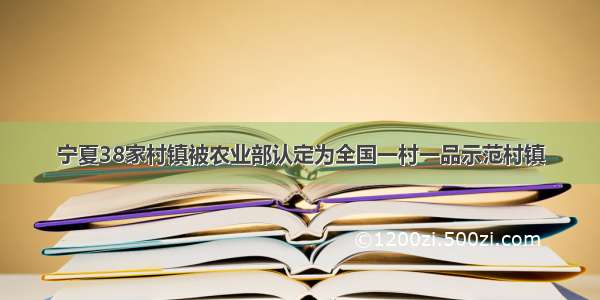 宁夏38家村镇被农业部认定为全国一村一品示范村镇

©1200zi.500zi.com